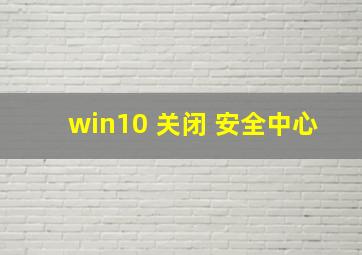 win10 关闭 安全中心